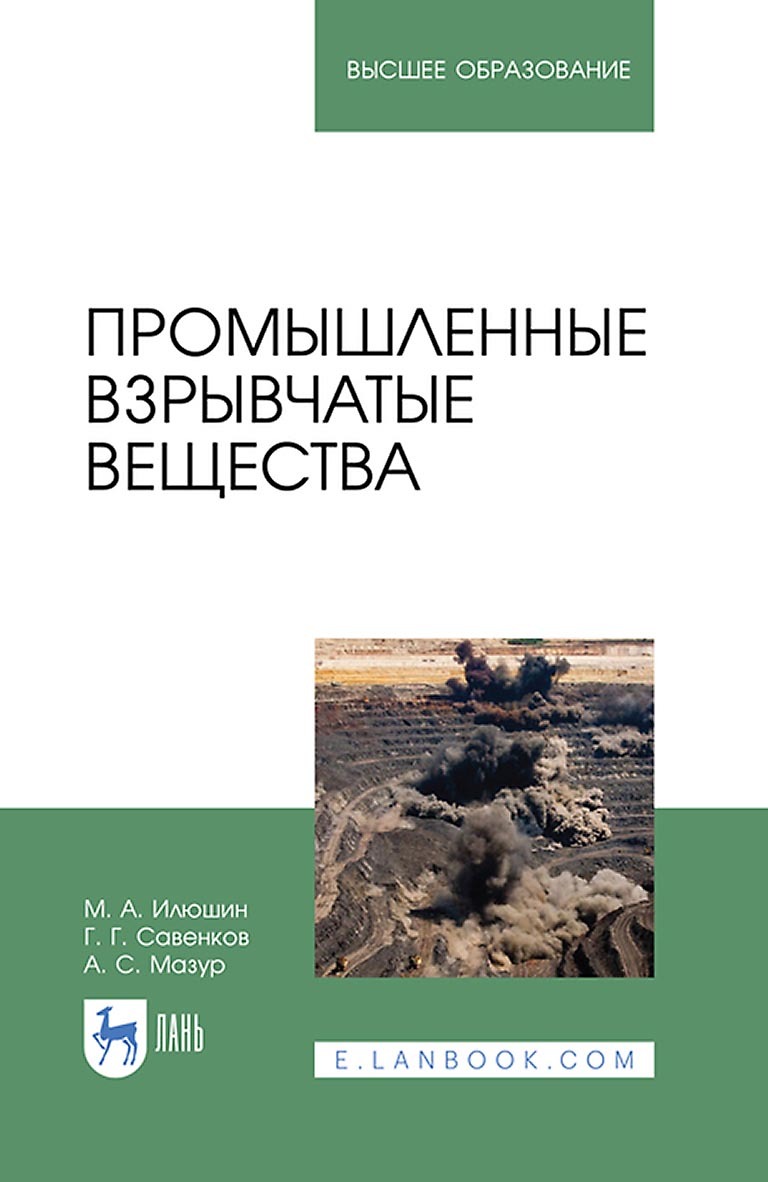 ВЫСШЕЕ ОБРАЗОВАНИЕ

ПРОМЫШЛЕННЫЕ ВЗРЫВЧАТЫЕ ВЕЩЕСТВА

М. А. Илюшин
Г. Г. Савенков
А. С. Мазур

ЛАНЬ

E.LANBOOK.COM